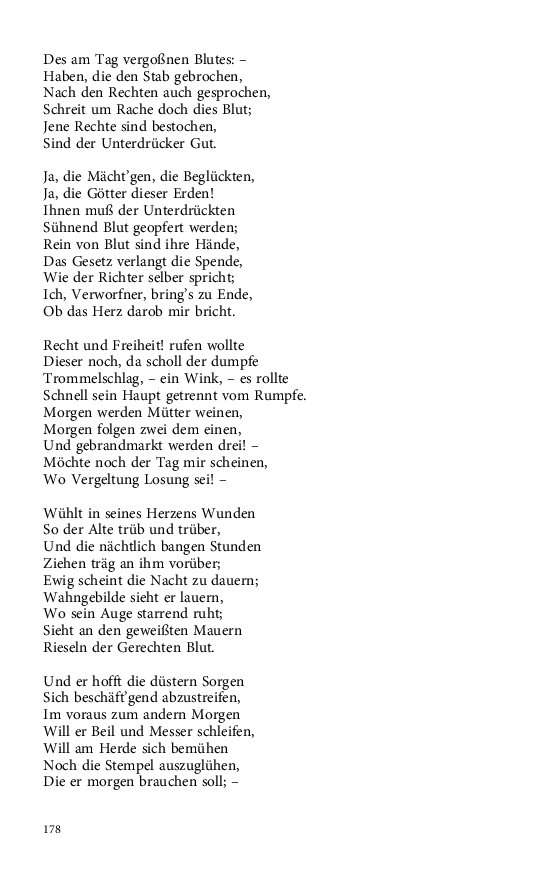 Des am Tag vergoßnen Blutes: –
Haben, die den Stab gebrochen,
Nach den Rechten auch gesprochen,
Schreit um Rache doch dies Blut;
Jene Rechte sind bestochen,
Sind der Unterdrücker Gut.

Ja, die Mächt'gen, die Beglückten,
Ja, die Götter dieser Erden!
Ihnen muß der Unterdrückten
Sühnend Blut geopfert werden;
Rein von Blut sind ihre Hände,
Das Gesetz verlangt die Spende,
Wie der Richter selber spricht;
Ich, Verworfner, bring's zu Ende,
Ob das Herz darob mir bricht.

Recht und Freiheit! rufen wollte
Dieser noch, da scholl der dumpfe
Trommelschlag, – ein Wink, – es rollte
Schnell sein Haupt getrennt vom Rumpfe.
Morgen werden Mütter weinen,
Morgen folgen zwei dem einen,
Und gebrandmarkt werden drei! –
Möchte noch der Tag mir scheinen,
Wo Vergeltung Losung sei! –

Wühlt in seines Herzens Wunden
So der Alte trüb und trüber,
Und die nächtlich bangen Stunden
Ziehen träg an ihm vorüber;
Ewig scheint die Nacht zu dauern;
Wahngebilde sieht er lauern,
Wo sein Auge starrend ruht;
Sieht an den geweißten Mauern
Rieseln der Gerechten Blut.

Und er hofft die düstern Sorgen
Sich beschäft'gend abzustreifen,
Im voraus zum andern Morgen
Will er Beil und Messer schleifen,
Will am Herde sich bemühen
Noch die Stempel auszuglühen,
Die er morgen brauchen soll; –

178